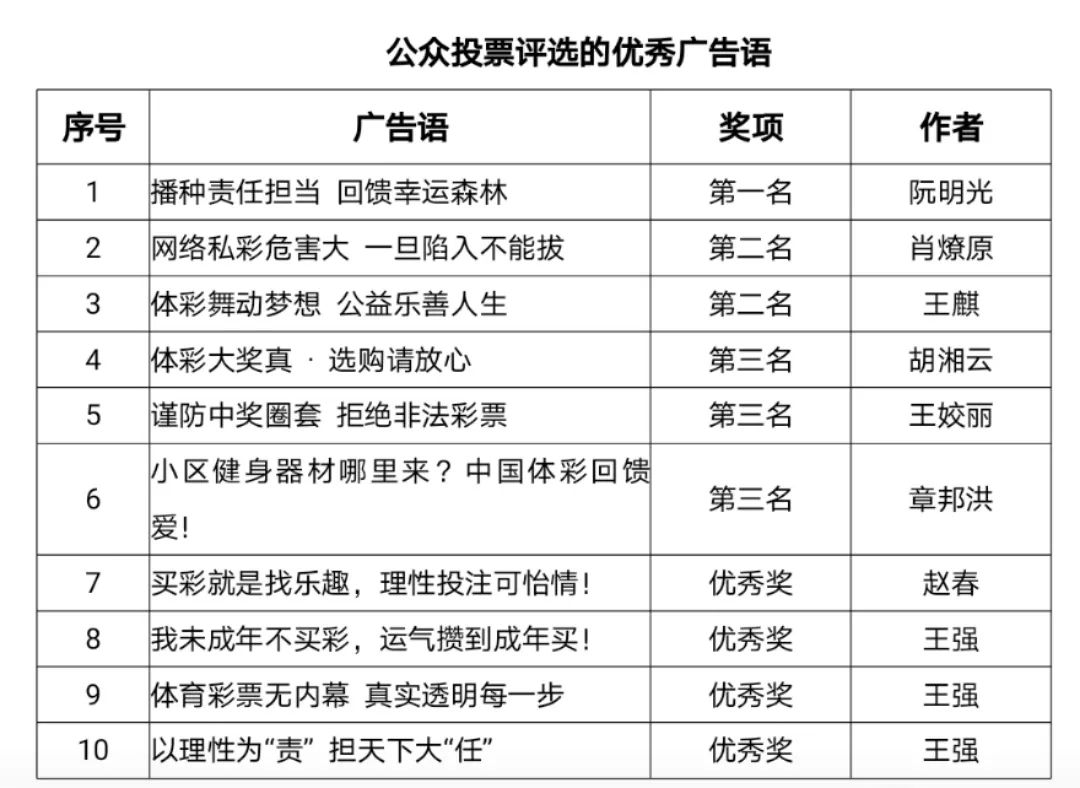 公众投票评选的优秀广告语

| 序号 | 广告语 | 奖项 | 作者 |
|---|---|---|---|
| 1 | 播种责任担当 回馈幸运森林 | 第一名 | 阮明光 |
| 2 | 网络私彩危害大 一旦陷入不能拔 | 第二名 | 肖燎原 |
| 3 | 体彩舞动梦想 公益乐善人生 | 第二名 | 王麒 |
| 4 | 体彩大奖真 · 选购请放心 | 第三名 | 胡湘云 |
| 5 | 谨防中奖圈套 拒绝非法彩票 | 第三名 | 王姣丽 |
| 6 | 小区健身器材哪里来？中国体彩回馈爱！ | 第三名 | 章邦洪 |
| 7 | 买彩就是找乐趣，理性投注可怡情！ | 优秀奖 | 赵春 |
| 8 | 我未成年不买彩，运气攒到成年买！ | 优秀奖 | 王强 |
| 9 | 体育彩票无内幕 真实透明每一步 | 优秀奖 | 王强 |
| 10 | 以理性为“责” 担天下大“任” | 优秀奖 | 王强 |